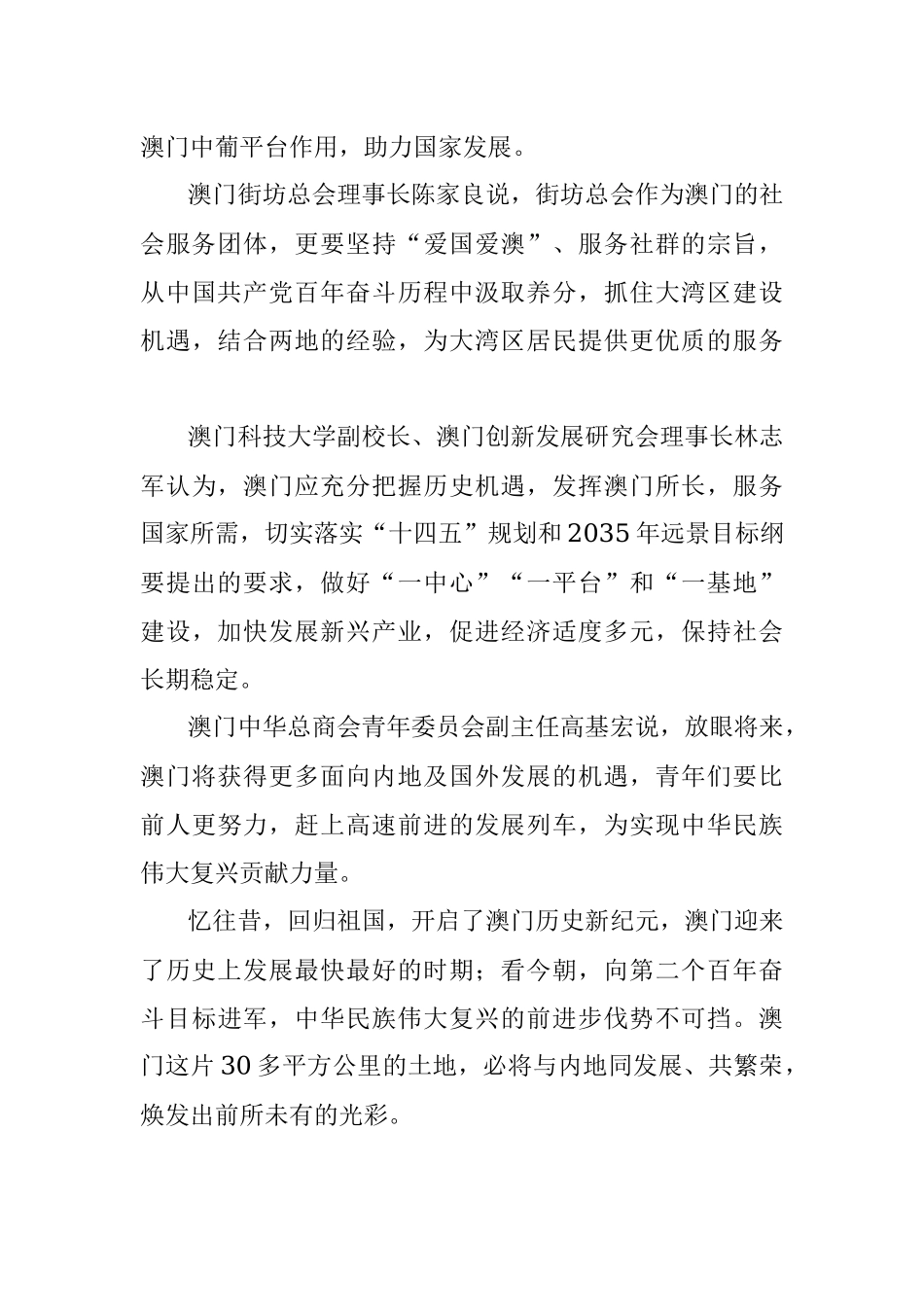 澳门中葡平台作用，助力国家发展。

澳门街坊总会理事长陈家良说，街坊总会作为澳门的社会服务团体，更要坚持“爱国爱澳”、服务社群的宗旨，从中国共产党百年奋斗历程中汲取养分，抓住大湾区建设机遇，结合两地的经验，为大湾区居民提供更优质的服务

澳门科技大学副校长、澳门创新发展研究会理事长林志军认为，澳门应充分把握历史机遇，发挥澳门所长，服务国家所需，切实落实“十四五”规划和2035年远景目标纲要提出的要求，做好“一中心”“一平台”和“一基地”建设，加快发展新兴产业，促进经济适度多元，保持社会长期稳定。

澳门中华总商会青年委员会副主任高基宏说，放眼将来，澳门将获得更多面向内地及国外发展的机遇，青年们要比前人更努力，赶上高速前进的发展列车，为实现中华民族伟大复兴贡献力量。

忆往昔，回归祖国，开启了澳门历史新纪元，澳门迎来了历史上发展最快最好的时期；看今朝，向第二个百年奋斗目标进军，中华民族伟大复兴的前进步伐势不可挡。澳门这片30多平方公里的土地，必将与内地同发展、共繁荣，焕发出前所未有的光彩。